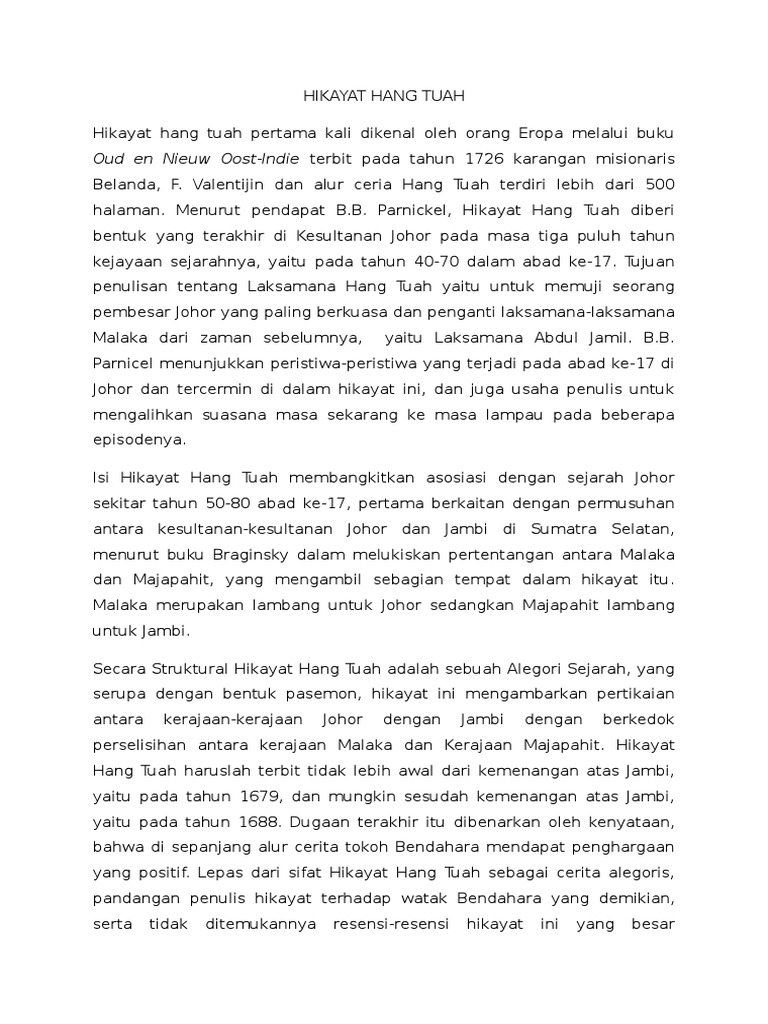 HIKAYAT HANG TUAH

Hikayat hang tuah pertama kali dikenal oleh orang Eropa melalui buku Oud en Nieuw Oost-Indie terbit pada tahun 1726 karangan misionaris Belanda, F. Valentijin dan alur ceria Hang Tuah terdiri lebih dari 500 halaman. Menurut pendapat B.B. Parnickel, Hikayat Hang Tuah diberi bentuk yang terakhir di Kesultanan Johor pada masa tiga puluh tahun kejayaan sejarahnya, yaitu pada tahun 40-70 dalam abad ke-17. Tujuan penulisan tentang Laksamana Hang Tuah yaitu untuk memuji seorang pembesar Johor yang paling berkuasa dan penganti laksamana-laksamana Malaka dari zaman sebelumnya, yaitu Laksamana Abdul Jamil. B.B. Parnicel menunjukkan peristiwa-peristiwa yang terjadi pada abad ke-17 di Johor dan tercermin di dalam hikayat ini, dan juga usaha penulis untuk mengalihkan suasana masa sekarang ke masa lampau pada beberapa episodenya.

Isi Hikayat Hang Tuah membangkitkan asosiasi dengan sejarah Johor sekitar tahun 50-80 abad ke-17, pertama berkaitan dengan permusuhan antara kesultanan-kesultanan Johor dan Jambi di Sumatra Selatan, menurut buku Braginsky dalam melukiskan pertentangan antara Malaka dan Majapahit, yang mengambil sebagian tempat dalam hikayat itu. Malaka merupakan lambang untuk Johor sedangkan Majapahit lambang untuk Jambi.

Secara Struktural Hikayat Hang Tuah adalah sebuah Alegori Sejarah, yang serupa dengan bentuk pasemon, hikayat ini mengambarkan pertikaian antara kerajaan-kerajaan Johor dengan Jambi dengan berkedok perselisihan antara kerajaan Malaka dan Kerajaan Majapahit. Hikayat Hang Tuah haruslah terbit tidak lebih awal dari kemenangan atas Jambi, yaitu pada tahun 1679, dan mungkin sesudah kemenangan atas Jambi, yaitu pada tahun 1688. Dugaan terakhir itu dibenarkan oleh kenyataan, bahwa di sepanjang alur cerita tokoh Bendahara mendapat penghargaan yang positif. Lepas dari sifat Hikayat Hang Tuah sebagai cerita alegoris, pandangan penulis hikayat terhadap watak Bendahara yang demikian, serta tidak ditemukannya resensi-resensi hikayat ini yang besar